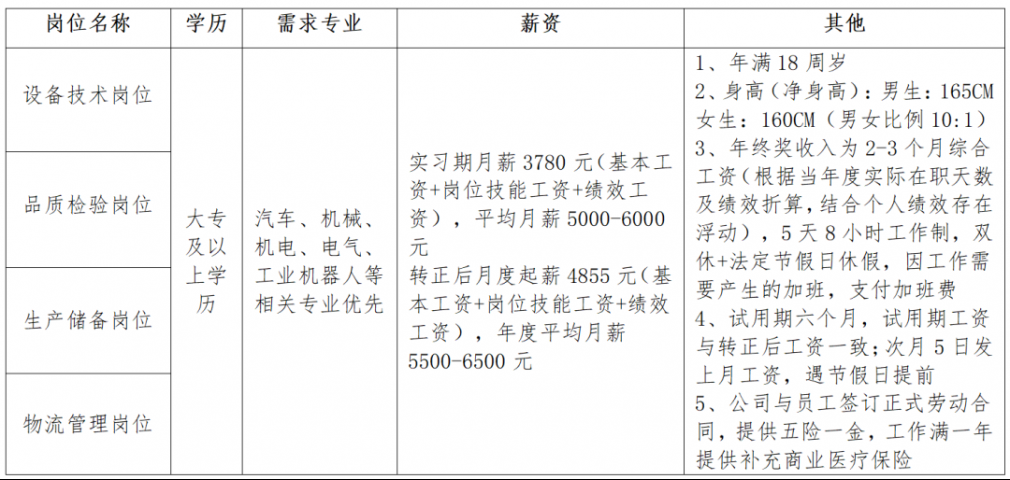 | 岗位名称 | 学历 | 需求专业 | 薪资 | 其他 |
|---|---|---|---|---|
| 设备技术岗位 | 大专及以上学历 | 汽车、机械、机电、电气、工业机器人等相关专业优先 | 实习期月薪3780元(基本工资+岗位技能工资+绩效工资),平均月薪5000-6000元 转正后月度起薪4855元(基本工资+岗位技能工资+绩效工资),年度平均月薪5500-6500元 | 1、年满18周岁 2、身高(净身高):男生:165CM 女生:160CM(男女比例10:1) 3、年终奖收入为2-3个月综合工资(根据当年度实际在职天数及绩效折算,结合个人绩效存在浮动),5天8小时工作制,双休+法定节假日休假,因工作需要产生的加班,支付加班费 4、试用期六个月,试用期工资与转正后工资一致;次月5日发上月工资,遇节假日提前 5、公司与员工签订正式劳动合同,提供五险一金,工作满一年提供补充商业医疗保险 |
| 品质检验岗位 | | | | |
| 生产储备岗位 | | | | |
| 物流管理岗位 | | | | |